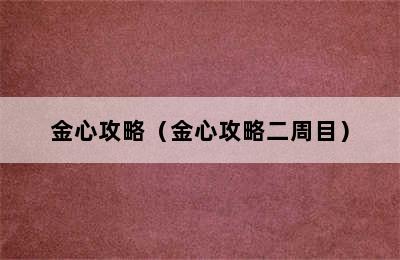 金心攻略（金心攻略二周目）